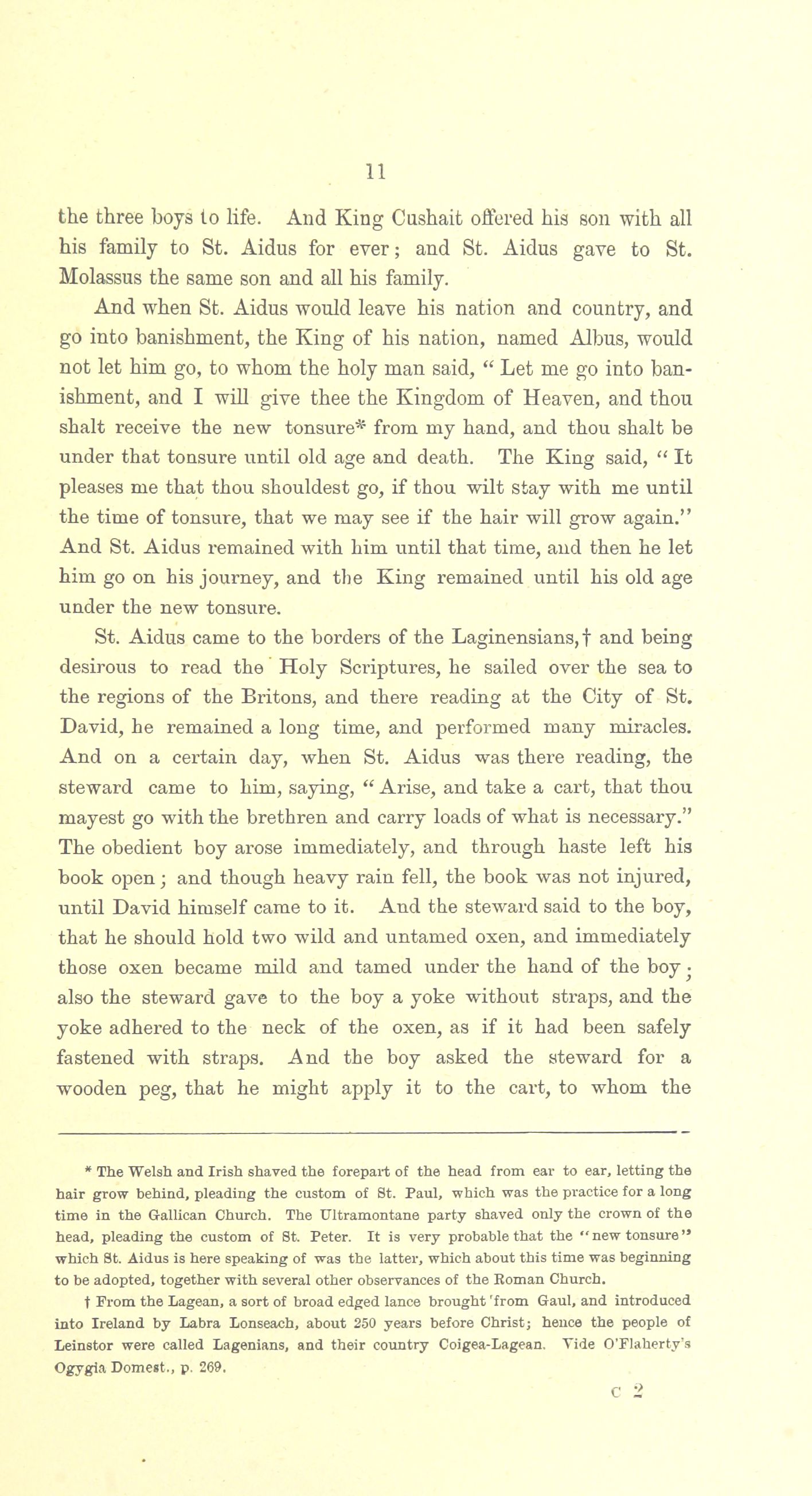 11

the three boys to life. And King Cushait offered his son with all his family to St. Aidus for ever; and St. Aidus gave to St. Molassus the same son and all his family.

And when St. Aidus would leave his nation and country, and go into banishment, the King of his nation, named Albus, would not let him go, to whom the holy man said, "Let me go into banishment, and I will give thee the Kingdom of Heaven, and thou shalt receive the new tonsure* from my hand, and thou shalt be under that tonsure until old age and death. The King said, "It pleases me that thou shouldest go, if thou wilt stay with me until the time of tonsure, that we may see if the hair will grow again." And St. Aidus remained with him until that time, and then he let him go on his journey, and the King remained until his old age under the new tonsure.

St. Aidus came to the borders of the Laginensians,† and being desirous to read the Holy Scriptures, he sailed over the sea to the regions of the Britons, and there reading at the City of St. David, he remained a long time, and performed many miracles. And on a certain day, when St. Aidus was there reading, the steward came to him, saying, "Arise, and take a cart, that thou mayest go with the brethren and carry loads of what is necessary." The obedient boy arose immediately, and through haste left his book open; and though heavy rain fell, the book was not injured, until David himself came to it. And the steward said to the boy, that he should hold two wild and untamed oxen, and immediately those oxen became mild and tamed under the hand of the boy; also the steward gave to the boy a yoke without straps, and the yoke adhered to the neck of the oxen, as if it had been safely fastened with straps. And the boy asked the steward for a wooden peg, that he might apply it to the cart, to whom the

* The Welsh and Irish shaved the forepart of the head from ear to ear, letting the hair grow behind, pleading the custom of St. Paul, which was the practice for a long time in the Gallican Church. The Ultramontane party shaved only the crown of the head, pleading the custom of St. Peter. It is very probable that the "new tonsure" which St. Aidus is here speaking of was the latter, which about this time was beginning to be adopted, together with several other observances of the Roman Church.

† From the Lagean, a sort of broad edged lance brought from Gaul, and introduced into Ireland by Labra Lonseach, about 250 years before Christ; hence the people of Leinstor were called Lagenians, and their country Coigea-Lagean. Vide O'Flaherty's Ogygia Domest., p. 269.

C 2